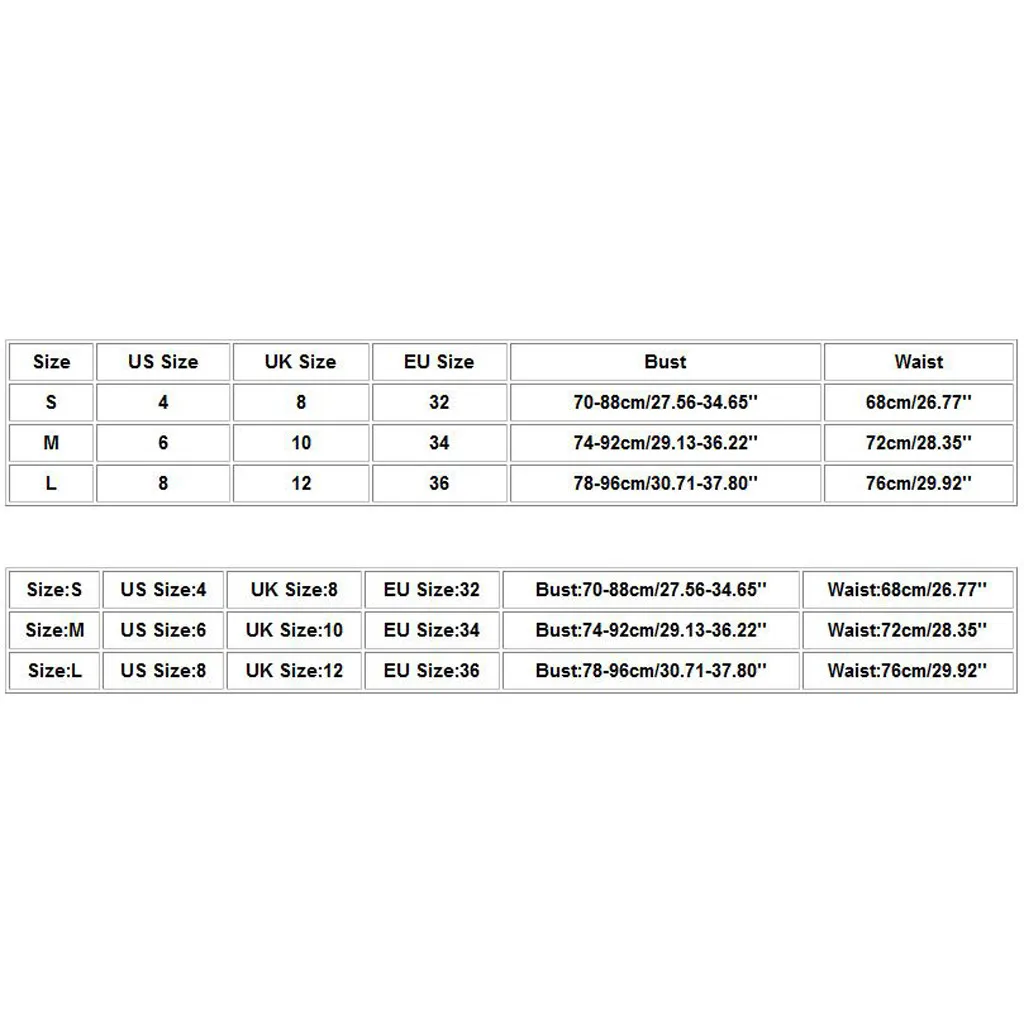 | Size | US Size | UK Size | EU Size | Bust | Waist |
|---|---|---|---|---|---|
| S | 4 | 8 | 32 | 70-88cm/27.56-34.65'' | 68cm/26.77'' |
| M | 6 | 10 | 34 | 74-92cm/29.13-36.22'' | 72cm/28.35'' |
| L | 8 | 12 | 36 | 78-96cm/30.71-37.80'' | 76cm/29.92'' |

| Size:S | US Size:4 | UK Size:8 | EU Size:32 | Bust:70-88cm/27.56-34.65'' | Waist:68cm/26.77'' |
|---|---|---|---|---|---|
| Size:M | US Size:6 | UK Size:10 | EU Size:34 | Bust:74-92cm/29.13-36.22'' | Waist:72cm/28.35'' |
| Size:L | US Size:8 | UK Size:12 | EU Size:36 | Bust:78-96cm/30.71-37.80'' | Waist:76cm/29.92'' |